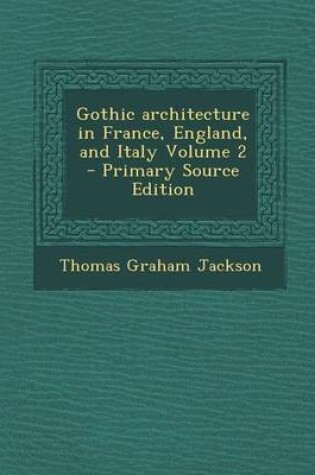 Gothic architecture in France, England, and Italy Volume 2 - Primary Source Edition

Thomas Graham Jackson